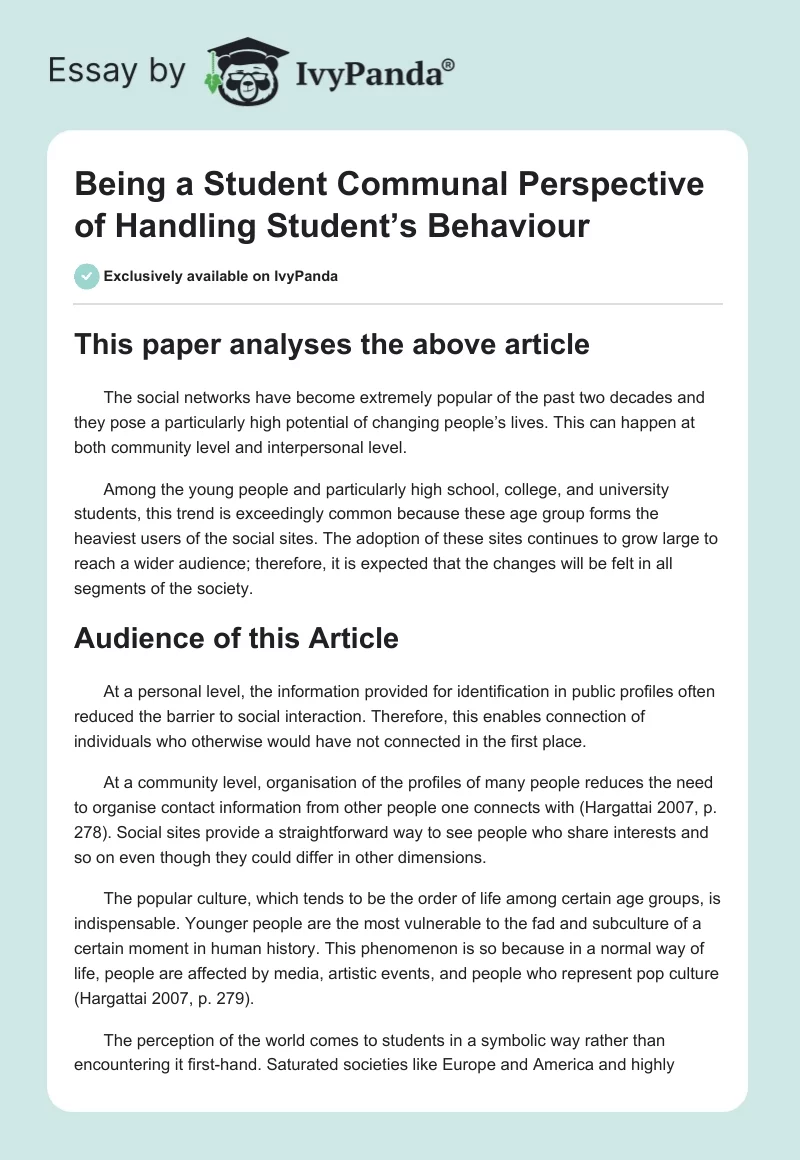 Essay by IvyPanda®

Being a Student Communal Perspective of Handling Student's Behaviour

Exclusively available on IvyPanda

This paper analyses the above article

The social networks have become extremely popular of the past two decades and they pose a particularly high potential of changing people's lives. This can happen at both community level and interpersonal level.

Among the young people and particularly high school, college, and university students, this trend is exceedingly common because these age group forms the heaviest users of the social sites. The adoption of these sites continues to grow large to reach a wider audience; therefore, it is expected that the changes will be felt in all segments of the society.

Audience of this Article

At a personal level, the information provided for identification in public profiles often reduced the barrier to social interaction. Therefore, this enables connection of individuals who otherwise would have not connected in the first place.

At a community level, organisation of the profiles of many people reduces the need to organise contact information from other people one connects with (Hargattai 2007, p. 278). Social sites provide a straightforward way to see people who share interests and so on even though they could differ in other dimensions.

The popular culture, which tends to be the order of life among certain age groups, is indispensable. Younger people are the most vulnerable to the fad and subculture of a certain moment in human history. This phenomenon is so because in a normal way of life, people are affected by media, artistic events, and people who represent pop culture (Hargattai 2007, p. 279).

The perception of the world comes to students in a symbolic way rather than encountering it first-hand. Saturated societies like Europe and America and highly